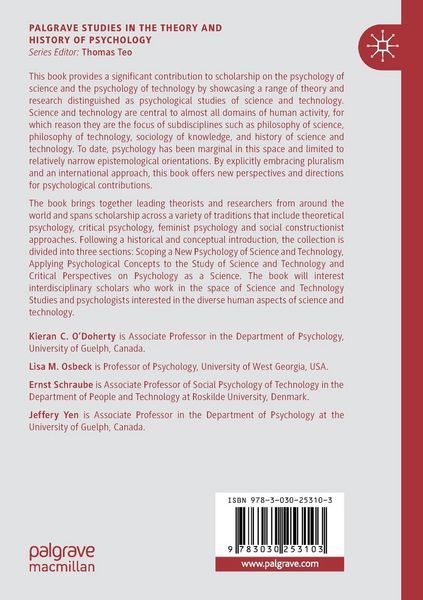 PALGRAVE STUDIES IN THE THEORY AND HISTORY OF PSYCHOLOGY
Series Editor: Thomas Teo

This book provides a significant contribution to scholarship on the psychology of science and the psychology of technology by showcasing a range of theory and research distinguished as psychological studies of science and technology. Science and technology are central to almost all domains of human activity, for which reason they are the focus of subdisciplines such as philosophy of science, philosophy of technology, sociology of knowledge, and history of science and technology. To date, psychology has been marginal in this space and limited to relatively narrow epistemological orientations. By explicitly embracing pluralism and an international approach, this book offers new perspectives and directions for psychological contributions.

The book brings together leading theorists and researchers from around the world and spans scholarship across a variety of traditions that include theoretical psychology, critical psychology, feminist psychology and social constructionist approaches. Following a historical and conceptual introduction, the collection is divided into three sections: Scoping a New Psychology of Science and Technology, Applying Psychological Concepts to the Study of Science and Technology and Critical Perspectives on Psychology as a Science. The book will interest interdisciplinary scholars who work in the space of Science and Technology Studies and psychologists interested in the diverse human aspects of science and technology.

Kieran C. O'Doherty is Associate Professor in the Department of Psychology, University of Guelph, Canada.

Lisa M. Osbeck is Professor of Psychology, University of West Georgia, USA.

Ernst Schraube is Associate Professor of Social Psychology of Technology in the Department of People and Technology at Roskilde University, Denmark.

Jeffery Yen is Associate Professor in the Department of Psychology at the University of Guelph, Canada.

ISBN 978-3-030-25310-3

9 783030 253103

palgrave
macmillan

www.palgrave.com